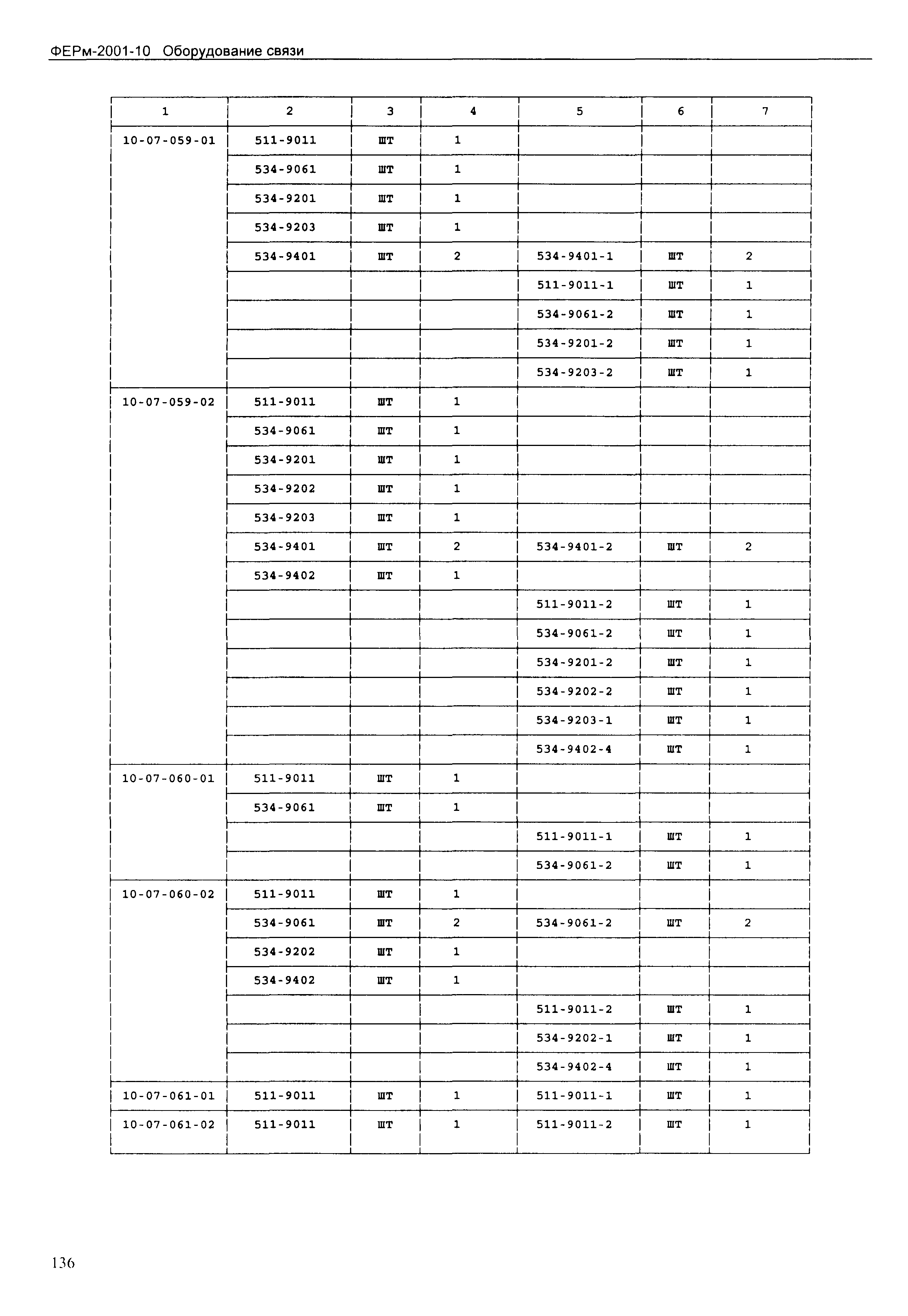 ФЕРм-2001-10 Оборудование связи

| 1 | 2 | 3 | 4 | 5 | 6 | 7 |
|---|---|---|---|---|---|---|
| 10-07-059-01 | 511-9011 | шт | 1 | | | |
| | 534-9061 | шт | 1 | | | |
| | 534-9201 | шт | 1 | | | |
| | 534-9203 | шт | 1 | | | |
| | 534-9401 | шт | 2 | 534-9401-1 | шт | 2 |
| | | | | 511-9011-1 | шт | 1 |
| | | | | 534-9061-2 | шт | 1 |
| | | | | 534-9201-2 | шт | 1 |
| | | | | 534-9203-2 | шт | 1 |
| 10-07-059-02 | 511-9011 | шт | 1 | | | |
| | 534-9061 | шт | 1 | | | |
| | 534-9201 | шт | 1 | | | |
| | 534-9202 | шт | 1 | | | |
| | 534-9203 | шт | 1 | | | |
| | 534-9401 | шт | 2 | 534-9401-2 | шт | 2 |
| | 534-9402 | шт | 1 | | | |
| | | | | 511-9011-2 | шт | 1 |
| | | | | 534-9061-2 | шт | 1 |
| | | | | 534-9201-2 | шт | 1 |
| | | | | 534-9202-2 | шт | 1 |
| | | | | 534-9203-1 | шт | 1 |
| | | | | 534-9402-4 | шт | 1 |
| 10-07-060-01 | 511-9011 | шт | 1 | | | |
| | 534-9061 | шт | 1 | | | |
| | | | | 511-9011-1 | шт | 1 |
| | | | | 534-9061-2 | шт | 1 |
| 10-07-060-02 | 511-9011 | шт | 1 | | | |
| | 534-9061 | шт | 2 | 534-9061-2 | шт | 2 |
| | 534-9202 | шт | 1 | | | |
| | 534-9402 | шт | 1 | | | |
| | | | | 511-9011-2 | шт | 1 |
| | | | | 534-9202-1 | шт | 1 |
| | | | | 534-9402-4 | шт | 1 |
| 10-07-061-01 | 511-9011 | шт | 1 | 511-9011-1 | шт | 1 |
| 10-07-061-02 | 511-9011 | шт | 1 | 511-9011-2 | шт | 1 |

136